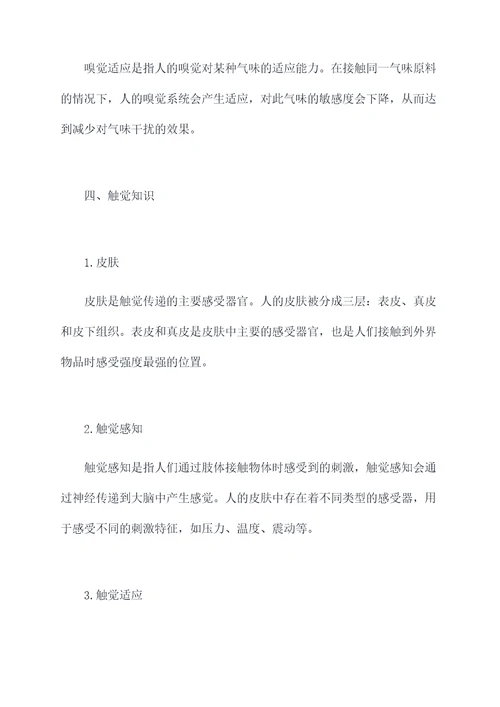 嗅觉适应是指人的嗅觉对某种气味的适应能力。在接触同一气味原料的情况下，人的嗅觉系统会产生适应，对此气味的敏感度会下降，从而达到减少对气味干扰的效果。

四、触觉知识

1.皮肤

皮肤是触觉传递的主要感受器官。人的皮肤被分成三层：表皮、真皮和皮下组织。表皮和真皮是皮肤中主要的感受器官，也是人们接触到外界物品时感受强度最强的位置。

2.触觉感知

触觉感知是指人们通过肢体接触物体时感受到的刺激，触觉感知会通过神经传递到大脑中产生感觉。人的皮肤中存在着不同类型的感受器，用于感受不同的刺激特征，如压力、温度、震动等。

3.触觉适应